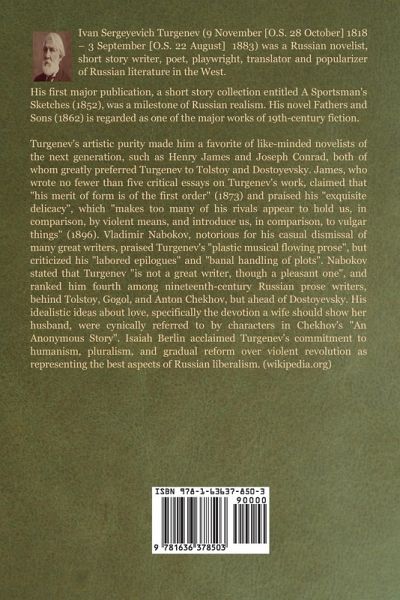 Ivan Sergeyevich Turgenev (9 November [O.S. 28 October] 1818 – 3 September [O.S. 22 August] 1883) was a Russian novelist, short story writer, poet, playwright, translator and popularizer of Russian literature in the West.

His first major publication, a short story collection entitled A Sportsman's Sketches (1852), was a milestone of Russian realism. His novel Fathers and Sons (1862) is regarded as one of the major works of 19th-century fiction.

Turgenev's artistic purity made him a favorite of like-minded novelists of the next generation, such as Henry James and Joseph Conrad, both of whom greatly preferred Turgenev to Tolstoy and Dostoyevsky. James, who wrote no fewer than five critical essays on Turgenev's work, claimed that "his merit of form is of the first order" (1873) and praised his "exquisite delicacy", which "makes too many of his rivals appear to hold us, in comparison, by violent means, and introduce us, in comparison, to vulgar things" (1896). Vladimir Nabokov, notorious for his casual dismissal of many great writers, praised Turgenev's "plastic musical flowing prose", but criticized his "labored epilogues" and "banal handling of plots". Nabokov stated that Turgenev "is not a great writer, though a pleasant one", and ranked him fourth among nineteenth-century Russian prose writers, behind Tolstoy, Gogol, and Anton Chekhov, but ahead of Dostoyevsky. His idealistic ideas about love, specifically the devotion a wife should show her husband, were cynically referred to by characters in Chekhov's "An Anonymous Story". Isaiah Berlin acclaimed Turgenev's commitment to humanism, pluralism, and gradual reform over violent revolution as representing the best aspects of Russian liberalism. (wikipedia.org)

ISBN 978-1-63637-850-3
90000
9 781636 378503